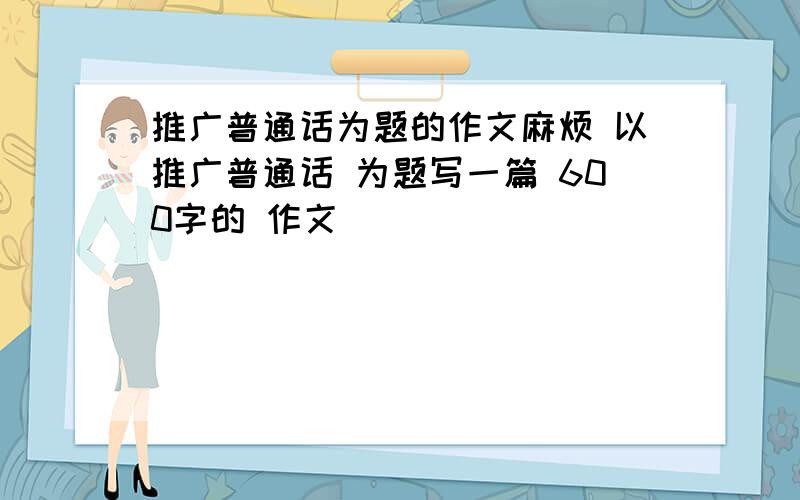 推广普通话为题的作文麻烦 以推广普通话 为题写一篇 600字的 作文